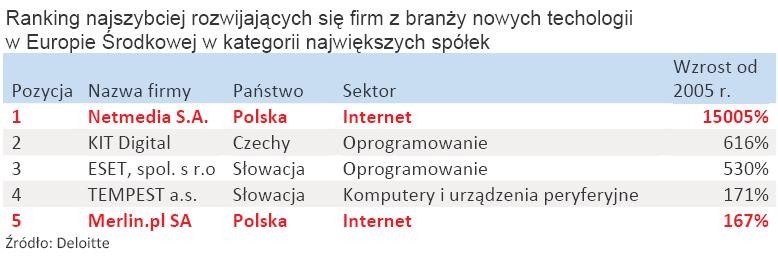 Ranking najszybciej rozwijających się firm z branży nowych techologii w Europie Środkowej w kategorii największych spółek

| Pozycja | Nazwa firmy | Państwo | Sektor | Wzrost od 2005 r. |
|---|---|---|---|---|
| 1 | Netmedia S.A. | Polska | Internet | 15005% |
| 2 | KIT Digital | Czechy | Oprogramowanie | 616% |
| 3 | ESET, spol. s r.o | Słowacja | Oprogramowanie | 530% |
| 4 | TEMPEST a.s. | Słowacja | Komputery i urządzenia peryferyjne | 171% |
| 5 | Merlin.pl SA | Polska | Internet | 167% |

Źródło: Deloitte